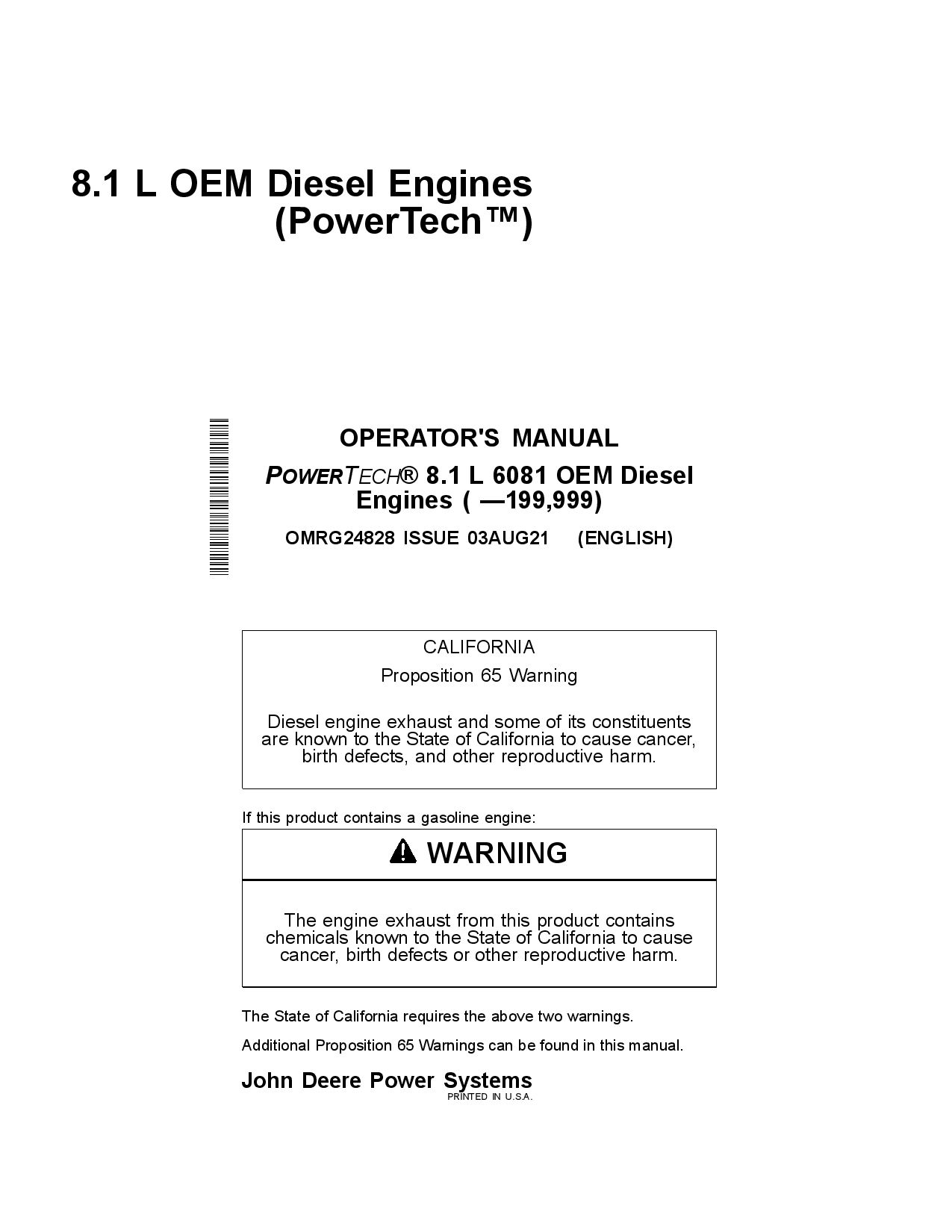 8.1 L OEM Diesel Engines (PowerTech™)

OPERATOR'S MANUAL

POWERTECH® 8.1 L 6081 OEM Diesel Engines ( —199,999)

OMRG24828 ISSUE 03AUG21 (ENGLISH)

CALIFORNIA

Proposition 65 Warning

Diesel engine exhaust and some of its constituents are known to the State of California to cause cancer, birth defects, and other reproductive harm.

If this product contains a gasoline engine:

WARNING

The engine exhaust from this product contains chemicals known to the State of California to cause cancer, birth defects or other reproductive harm.

The State of California requires the above two warnings.

Additional Proposition 65 Warnings can be found in this manual.

John Deere Power Systems
PRINTED IN U.S.A.